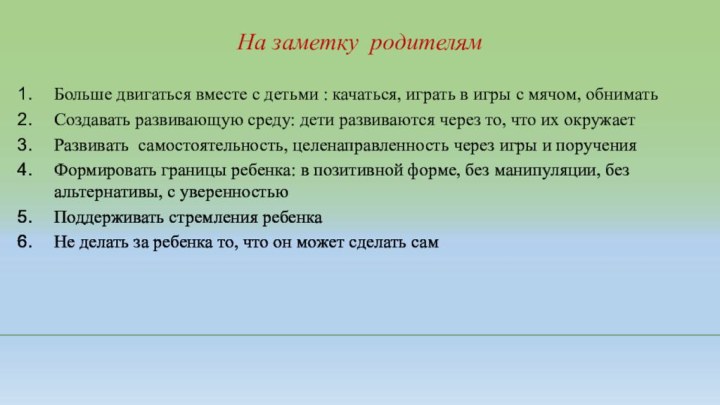 На заметку родителям

1. Больше двигаться вместе с детьми : качаться, играть в игры с мячом, обнимать
2. Создавать развивающую среду: дети развиваются через то, что их окружает
3. Развивать самостоятельность, целенаправленность через игры и поручения
4. Формировать границы ребенка: в позитивной форме, без манипуляции, без альтернативы, с уверенностью
5. Поддерживать стремления ребенка
6. Не делать за ребенка то, что он может сделать сам